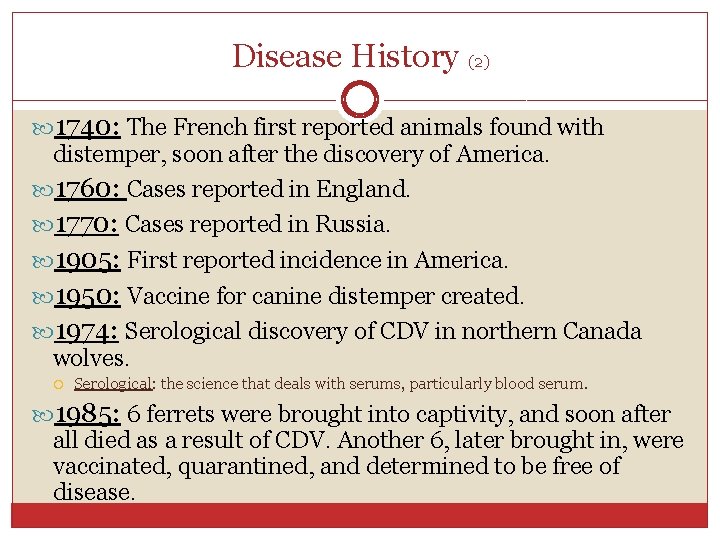 Disease History (2)

1740: The French first reported animals found with distemper, soon after the discovery of America.

1760: Cases reported in England.

1770: Cases reported in Russia.

1905: First reported incidence in America.

1950: Vaccine for canine distemper created.

1974: Serological discovery of CDV in northern Canada wolves.

Serological: the science that deals with serums, particularly blood serum.

1985: 6 ferrets were brought into captivity, and soon after all died as a result of CDV. Another 6, later brought in, were vaccinated, quarantined, and determined to be free of disease.